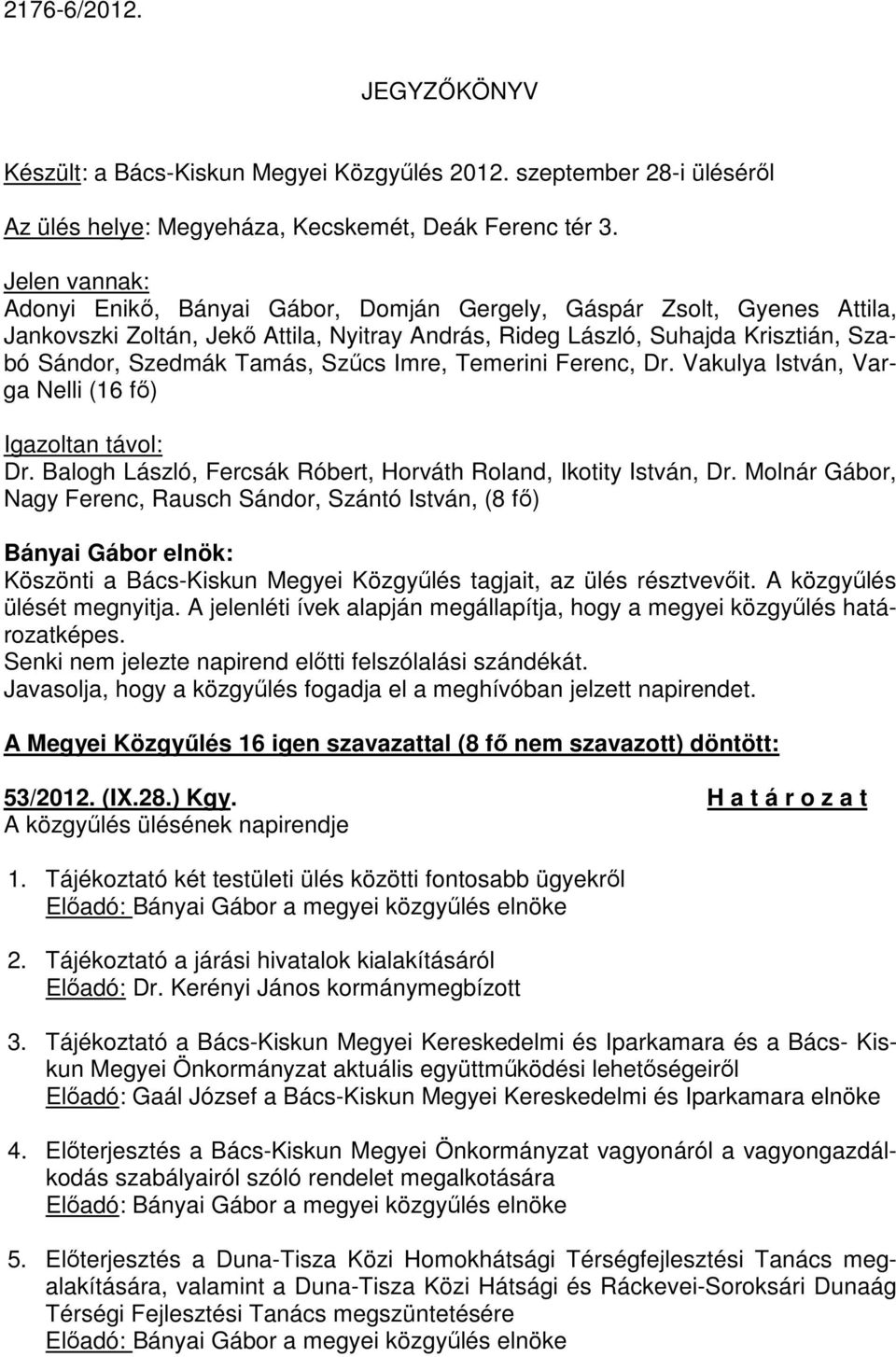 2176-6/2012.

JEGYZŐKÖNYV

Készült: a Bács-Kiskun Megyei Közgyűlés 2012. szeptember 28-i üléséről

Az ülés helye: Megyeháza, Kecskemét, Deák Ferenc tér 3.

Jelen vannak:
Adonyi Enikő, Bányai Gábor, Domján Gergely, Gáspár Zsolt, Gyenes Attila, Jankovszki Zoltán, Jekő Attila, Nyitray András, Rideg László, Suhajda Krisztián, Szabó Sándor, Szedmák Tamás, Szűcs Imre, Temerini Ferenc, Dr. Vakulya István, Varga Nelli (16 fő)

Igazoltan távol:
Dr. Balogh László, Fercsák Róbert, Horváth Roland, Ikotity István, Dr. Molnár Gábor, Nagy Ferenc, Rausch Sándor, Szántó István, (8 fő)

Bányai Gábor elnök:
Köszönti a Bács-Kiskun Megyei Közgyűlés tagjait, az ülés résztvevőit. A közgyűlés ülését megnyitja. A jelenléti ívek alapján megállapítja, hogy a megyei közgyűlés határozatképes.
Senki nem jelezte napirend előtti felszólalási szándékát.
Javasolja, hogy a közgyűlés fogadja el a meghívóban jelzett napirendet.

A Megyei Közgyűlés 16 igen szavazattal (8 fő nem szavazott) döntött:

53/2012. (IX.28.) Kgy.
H a t á r o z a t
A közgyűlés ülésének napirendje

1. Tájékoztató két testületi ülés közötti fontosabb ügyekről
Előadó: Bányai Gábor a megyei közgyűlés elnöke

2. Tájékoztató a járási hivatalok kialakításáról
Előadó: Dr. Kerényi János kormánymegbízott

3. Tájékoztató a Bács-Kiskun Megyei Kereskedelmi és Iparkamara és a Bács- Kiskun Megyei Önkormányzat aktuális együttműködési lehetőségeiről
Előadó: Gaál József a Bács-Kiskun Megyei Kereskedelmi és Iparkamara elnöke

4. Előterjesztés a Bács-Kiskun Megyei Önkormányzat vagyonáról a vagyongazdálkodás szabályairól szóló rendelet megalkotására
Előadó: Bányai Gábor a megyei közgyűlés elnöke

5. Előterjesztés a Duna-Tisza Közi Homokhátsági Térségfejlesztési Tanács megalakítására, valamint a Duna-Tisza Közi Hátsági és Ráckevei-Soroksári Dunaág Térségi Fejlesztési Tanács megszüntetésére
Előadó: Bányai Gábor a megyei közgyűlés elnöke